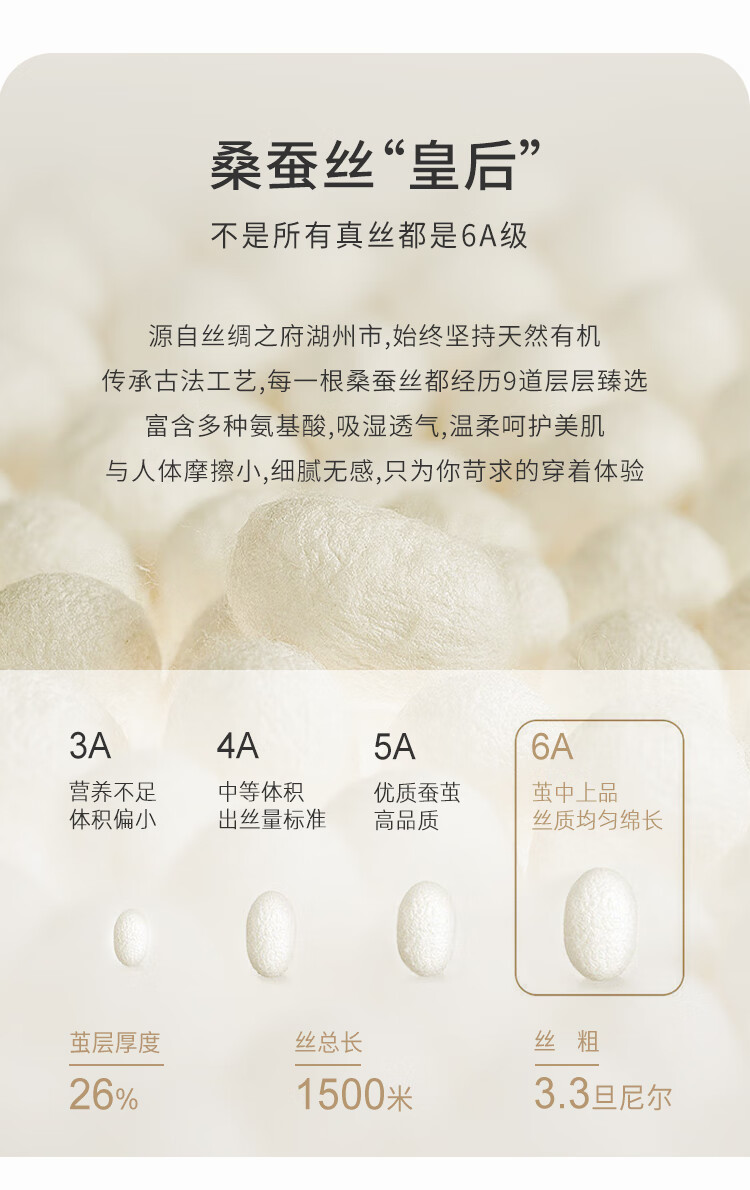 桑蚕丝“皇后”

不是所有真丝都是6A级

源自丝绸之府湖州市,始终坚持天然有机
传承古法工艺,每一根桑蚕丝都经历9道层层臻选
富含多种氨基酸,吸湿透气,温柔呵护美肌
与人体摩擦小,细腻无感,只为你苛求的穿着体验

3A
营养不足
体积偏小

4A
中等体积
出丝量标准

5A
优质蚕茧
高品质

6A
茧中上品
丝质均匀绵长

茧层厚度
26%

丝总长
1500米

丝 粗
3.3旦尼尔